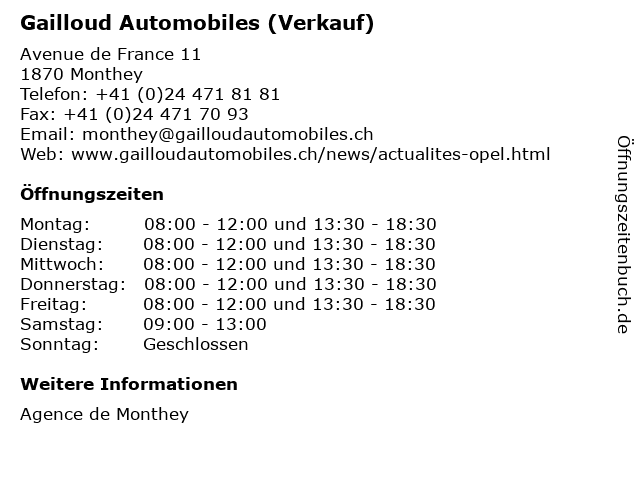 Gailloud Automobiles (Verkauf)

Avenue de France 11
1870 Monthey
Telefon: +41 (0)24 471 81 81
Fax: +41 (0)24 471 70 93
Email: monthey@gailloudautomobiles.ch
Web: www.gailloudautomobiles.ch/news/actualites-opel.html

Öffnungszeiten

| Montag: | 08:00 - 12:00 und 13:30 - 18:30 |
|---|---|
| Dienstag: | 08:00 - 12:00 und 13:30 - 18:30 |
| Mittwoch: | 08:00 - 12:00 und 13:30 - 18:30 |
| Donnerstag: | 08:00 - 12:00 und 13:30 - 18:30 |
| Freitag: | 08:00 - 12:00 und 13:30 - 18:30 |
| Samstag: | 09:00 - 13:00 |
| Sonntag: | Geschlossen |

Weitere Informationen

Agence de Monthey

Öffnungszeitenbuch.de